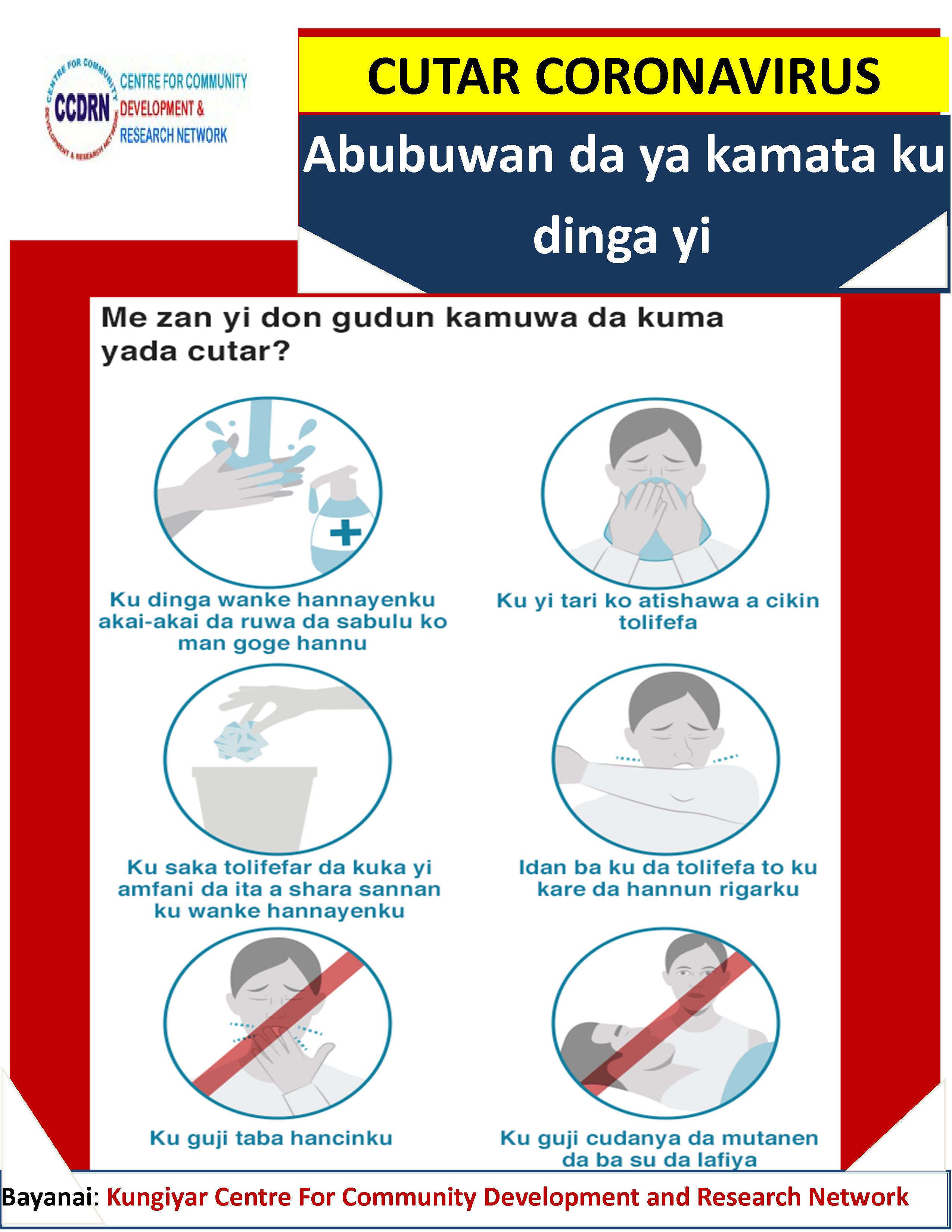 CENTRE FOR COMMUNITY DEVELOPMENT & RESEARCH NETWORK
CCDRN
CENTRE FOR COMMUNITY DEVELOPMENT & RESEARCH NETWORK

CUTAR CORONAVIRUS

Abubuwan da ya kamata ku dinga yi

Me zan yi don gudun kamuwa da kuma yada cutar?

Ku dinga wanke hannayenku akai-akai da ruwa da sabulu ko man goge hannu

Ku yi tari ko atishawa a cikin tolifefa

Ku saka tolifefar da kuka yi amfani da ita a shara sannan ku wanke hannayenku

Idan ba ku da tolifefa to ku kare da hannun rigarku

Ku guji taba hancinku

Ku guji cudanya da mutanen da ba su da lafiya

Bayanai: Kungiyar Centre For Community Development and Research Network